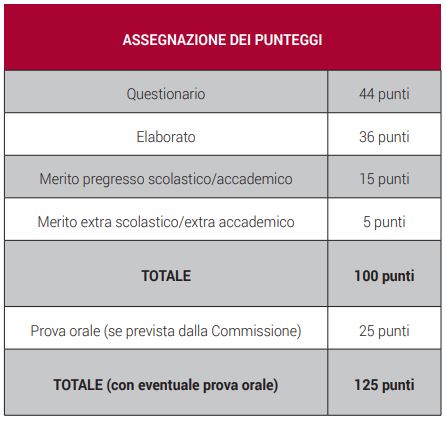 | ASSEGNAZIONE DEI PUNTEGGI | |
|---|---|
| Questionario | 44 punti |
| Elaborato | 36 punti |
| Merito pregresso scolastico/accademico | 15 punti |
| Merito extra scolastico/extra accademico | 5 punti |
| **TOTALE** | **100 punti** |
| Prova orale (se prevista dalla Commissione) | 25 punti |
| **TOTALE (con eventuale prova orale)** | **125 punti** |